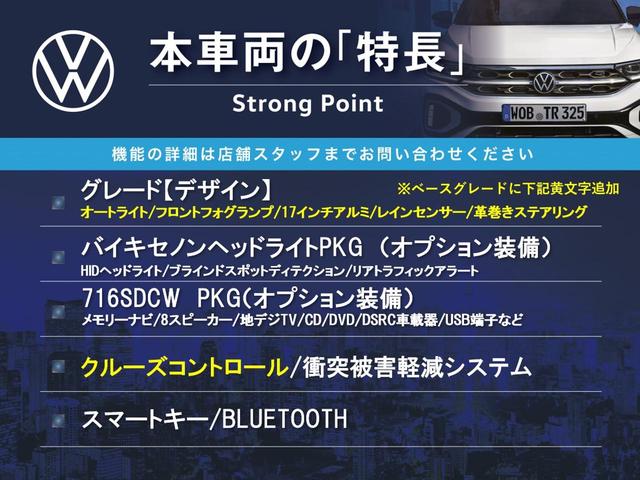 本車両の「特長」
Strong Point

WOB TR 325

機能の詳細は店舗スタッフまでお問い合わせください

グレード【デザイン】 ※ベースグレードに下記黄文字追加
オートライト/フロントフォグランプ/17インチアルミ/レインセンサー/革巻きステアリング

バイキセノンヘッドライトPKG（オプション装備）
HIDヘッドライト/ブラインドスポットディテクション/リアトラフィックアラート

716SDCW PKG(オプション装備)
メモリーナビ/8スピーカー/地デジTV/CD/DVD/DSRC車載器/USB端子など

クルーズコントロール/衝突被害軽減システム

スマートキー/BLUETOOTH